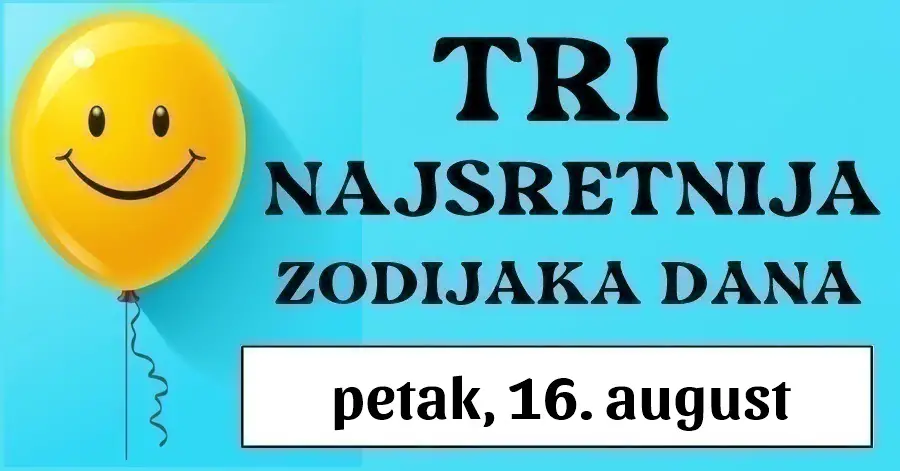 TRI
NAJSRETNIJA
ZODIJAKA DANA

petak, 16. august